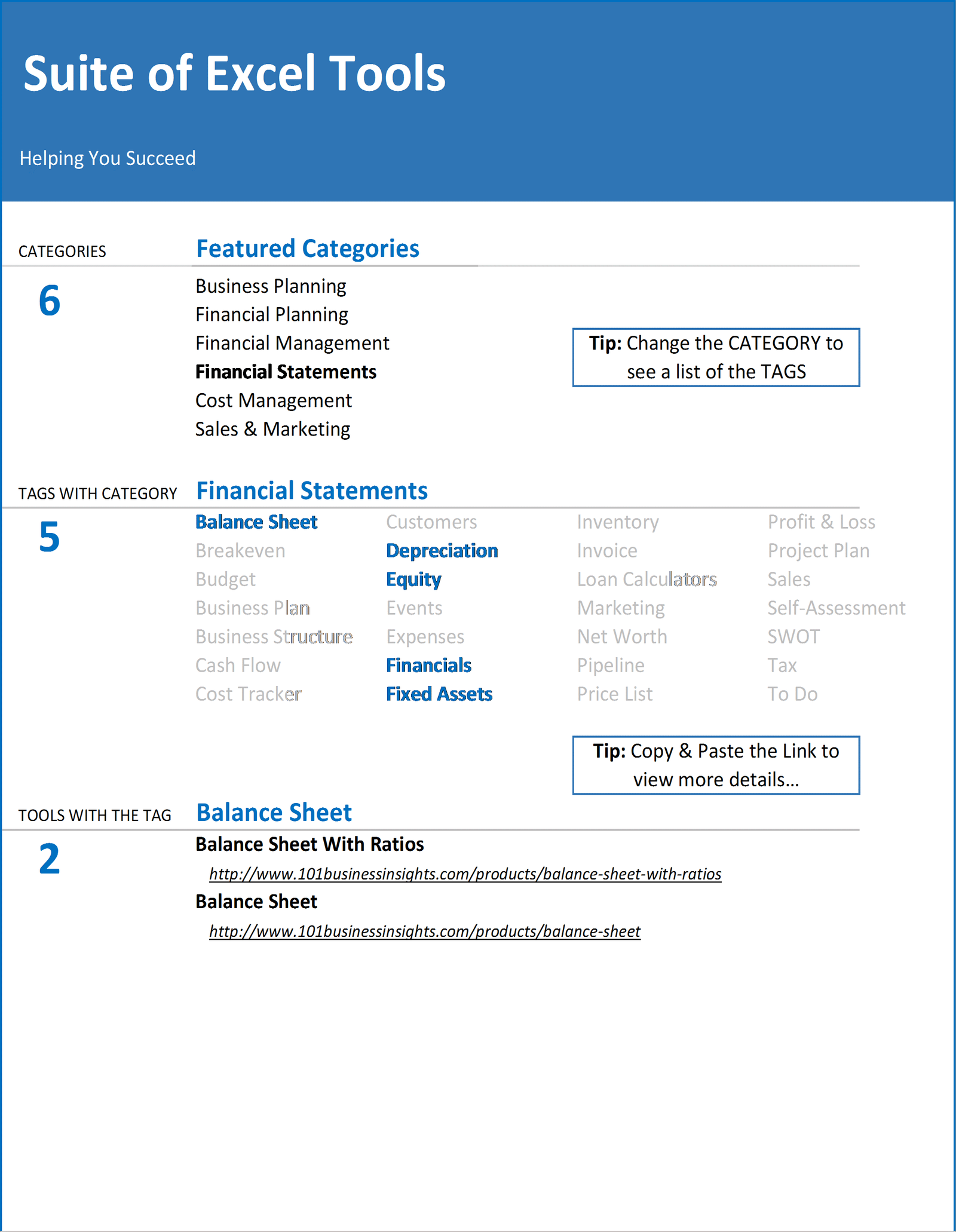 Suite of Excel Tools

Helping You Succeed

CATEGORIES

Featured Categories

6

Business Planning
Financial Planning
Financial Management
Financial Statements
Cost Management
Sales & Marketing

Tip: Change the CATEGORY to see a list of the TAGS

TAGS WITH CATEGORY

Financial Statements

5

Balance Sheet
Breakeven
Budget
Business Plan
Business Structure
Cash Flow
Cost Tracker

Customers
Depreciation
Equity
Events
Expenses
Financials
Fixed Assets

Inventory
Invoice
Loan Calculators
Marketing
Net Worth
Pipeline
Price List

Profit & Loss
Project Plan
Sales
Self-Assessment
SWOT
Tax
To Do

Tip: Copy & Paste the Link to view more details...

TOOLS WITH THE TAG

Balance Sheet

2

Balance Sheet With Ratios
http://www.101businessinsights.com/products/balance-sheet-with-ratios
Balance Sheet
http://www.101businessinsights.com/products/balance-sheet